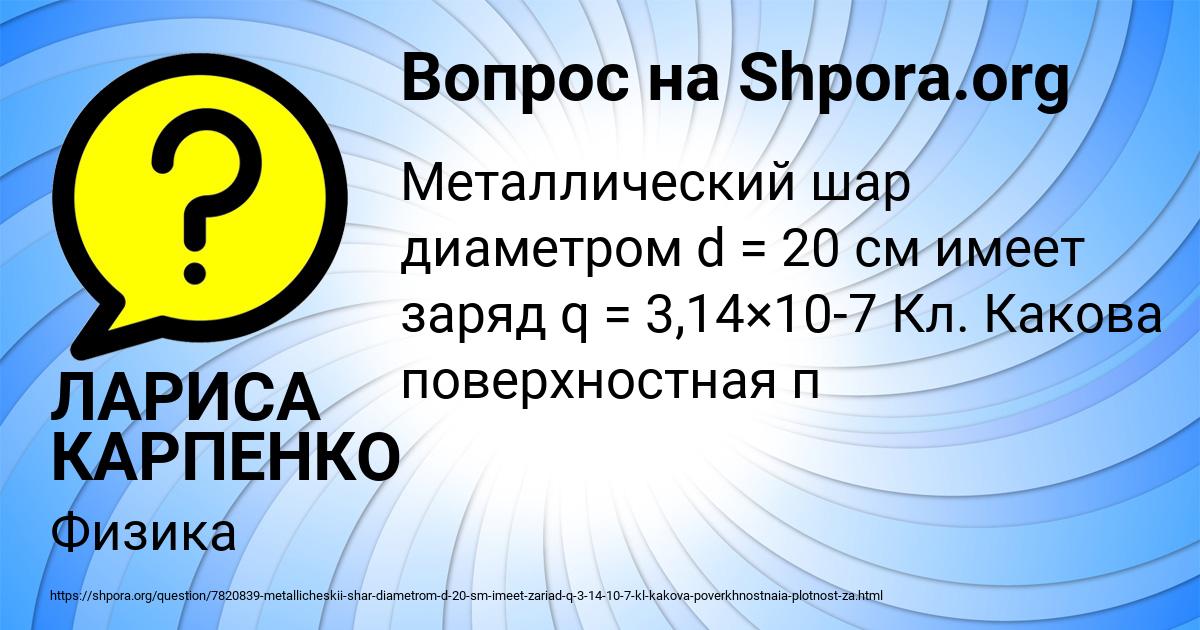 Вопрос на Shpora.org

Металлический шар диаметром d = 20 см имеет заряд q = 3,14×10-7 Кл. Какова поверхностная п

ЛАРИСА КАРПЕНКО

Физика

https://shpora.org/question/7820839-metallicheskii-shar-diametrom-d-20-sm-imeet-zariad-q-3-14-10-7-kl-kakova-poverkhnostnaia-plotnost-za.html